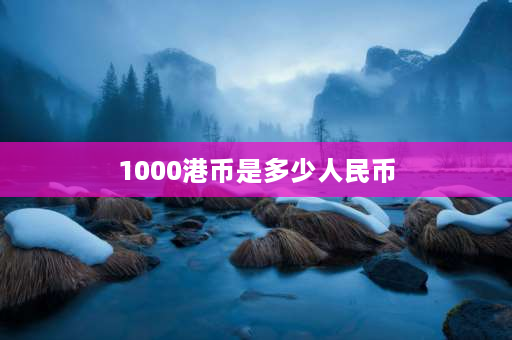 1000港币是多少人民币